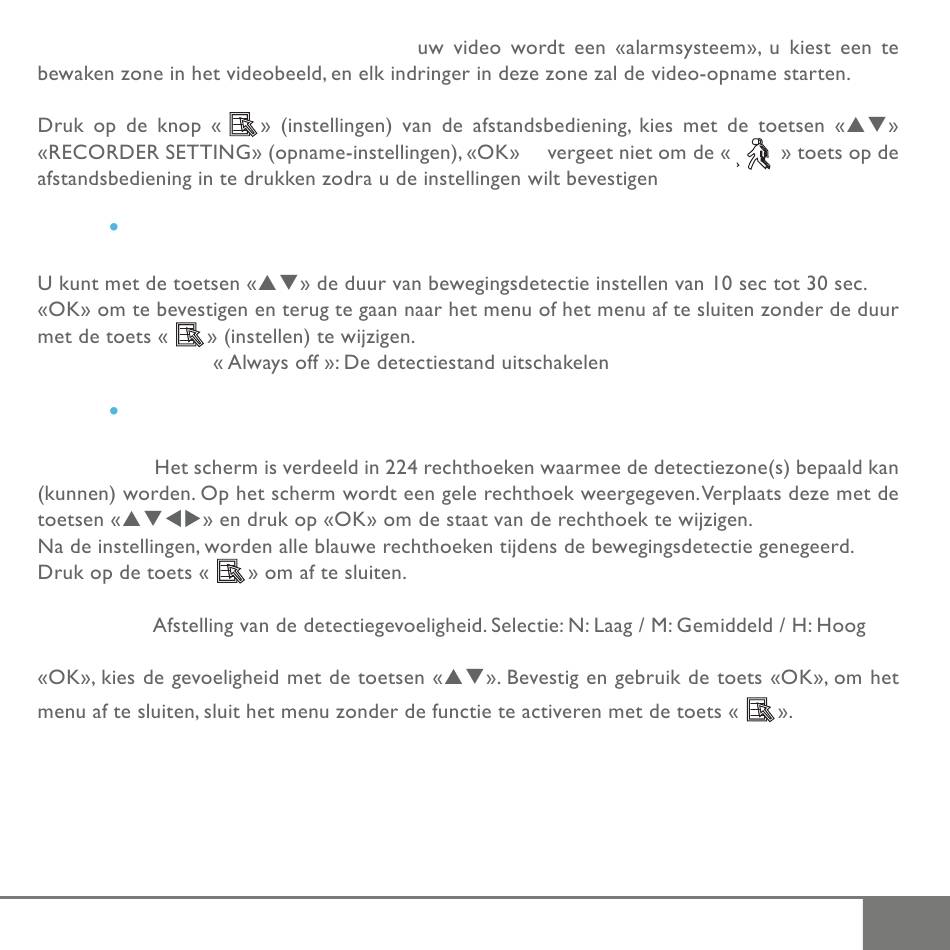 uw video wordt een «alarmsysteem», u kiest een te bewaken zone in het videobeeld, en elk indringer in deze zone zal de video-opname starten.

Druk op de knop « » (instellingen) van de afstandsbediening, kies met de toetsen «▲▼» «RECORDER SETTING» (opname-instellingen), «OK» vergeet niet om de « » toets op de afstandsbediening in te drukken zodra u de instellingen wilt bevestigen

•

U kunt met de toetsen «▲▼» de duur van bewegingsdetectie instellen van 10 sec tot 30 sec. «OK» om te bevestigen en terug te gaan naar het menu of het menu af te sluiten zonder de duur met de toets « » (instellen) te wijzigen.
« Always off »: De detectiestand uitschakelen

•

Het scherm is verdeeld in 224 rechthoeken waarmee de detectiezone(s) bepaald kan (kunnen) worden. Op het scherm wordt een gele rechthoek weergegeven. Verplaats deze met de toetsen «▲▼◀▶» en druk op «OK» om de staat van de rechthoek te wijzigen.
Na de instellingen, worden alle blauwe rechthoeken tijdens de bewegingsdetectie genegeerd.
Druk op de toets « » om af te sluiten.

Afstelling van de detectiegevoeligheid. Selectie: N: Laag / M: Gemiddeld / H: Hoog

«OK», kies de gevoeligheid met de toetsen «▲▼». Bevestig en gebruik de toets «OK», om het menu af te sluiten, sluit het menu zonder de functie te activeren met de toets « ».